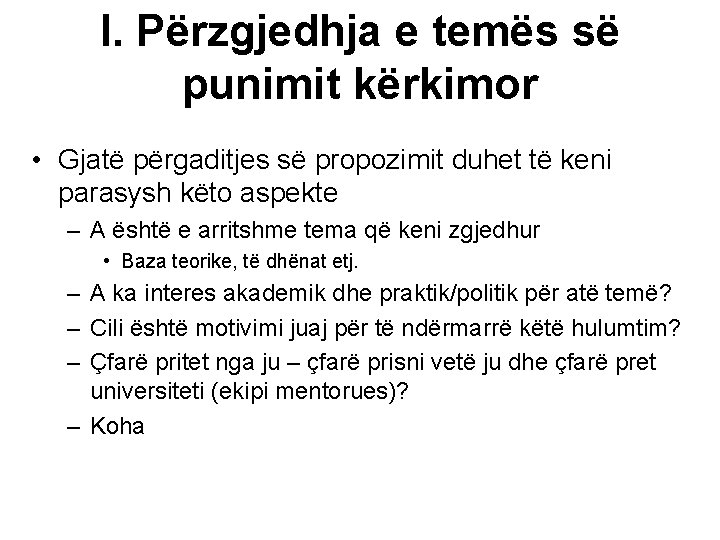 I. Përzgjedhja e temës së punimit kërkimor

• Gjatë përgaditjes së propozimit duhet të keni parasysh këto aspekte
  – A është e arritshme tema që keni zgjedhur
    • Baza teorike, të dhënat etj.
  – A ka interes akademik dhe praktik/politik për atë temë?
  – Cili është motivimi juaj për të ndërmarrë këtë hulumtim?
  – Çfarë pritet nga ju – çfarë prisni vetë ju dhe çfarë pret universiteti (ekipi mentorues)?
  – Koha